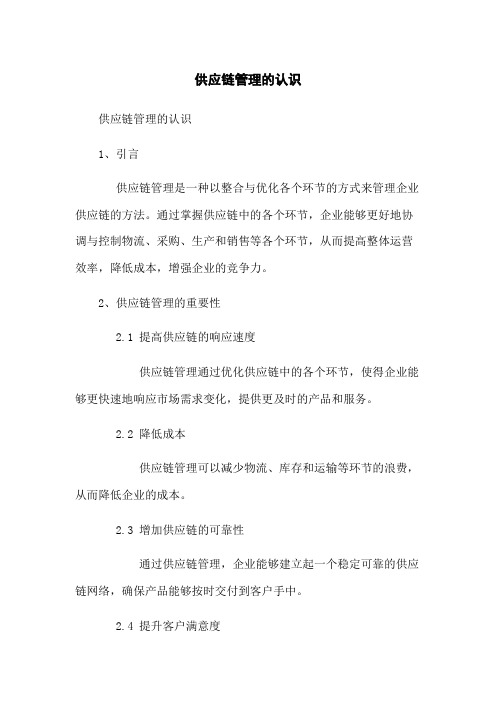 供应链管理的认识

供应链管理的认识

1、引言

供应链管理是一种以整合与优化各个环节的方式来管理企业供应链的方法。通过掌握供应链中的各个环节，企业能够更好地协调与控制物流、采购、生产和销售等各个环节，从而提高整体运营效率，降低成本，增强企业的竞争力。

2、供应链管理的重要性

2.1 提高供应链的响应速度

供应链管理通过优化供应链中的各个环节，使得企业能够更快速地响应市场需求变化，提供更及时的产品和服务。

2.2 降低成本

供应链管理可以减少物流、库存和运输等环节的浪费，从而降低企业的成本。

2.3 增加供应链的可靠性

通过供应链管理，企业能够建立起一个稳定可靠的供应链网络，确保产品能够按时交付到客户手中。

2.4 提升客户满意度